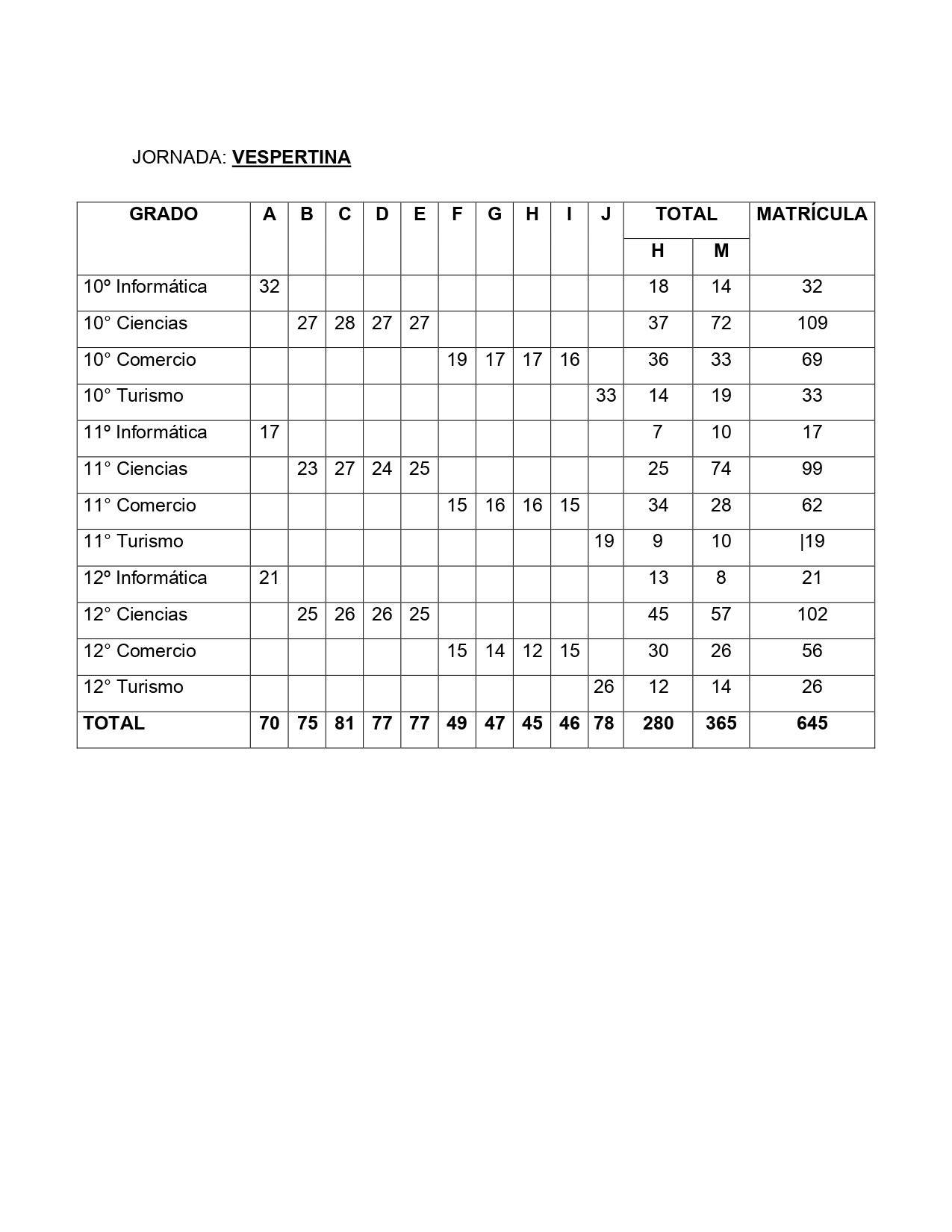 JORNADA: VESPERTINA

| GRADO | A | B | C | D | E | F | G | H | I | J | TOTAL H | TOTAL M | MATRÍCULA |
|---|---|---|---|---|---|---|---|---|---|---|---|---|---|
| 10º Informática | 32 | | | | | | | | | | 18 | 14 | 32 |
| 10° Ciencias | | 27 | 28 | 27 | 27 | | | | | | 37 | 72 | 109 |
| 10° Comercio | | | | | | 19 | 17 | 17 | 16 | | 36 | 33 | 69 |
| 10° Turismo | | | | | | | | | | 33 | 14 | 19 | 33 |
| 11º Informática | 17 | | | | | | | | | | 7 | 10 | 17 |
| 11° Ciencias | | 23 | 27 | 24 | 25 | | | | | | 25 | 74 | 99 |
| 11° Comercio | | | | | | 15 | 16 | 16 | 15 | | 34 | 28 | 62 |
| 11° Turismo | | | | | | | | | | 19 | 9 | 10 | \|19 |
| 12º Informática | 21 | | | | | | | | | | 13 | 8 | 21 |
| 12° Ciencias | | 25 | 26 | 26 | 25 | | | | | | 45 | 57 | 102 |
| 12° Comercio | | | | | | 15 | 14 | 12 | 15 | | 30 | 26 | 56 |
| 12° Turismo | | | | | | | | | | 26 | 12 | 14 | 26 |
| TOTAL | 70 | 75 | 81 | 77 | 77 | 49 | 47 | 45 | 46 | 78 | 280 | 365 | 645 |